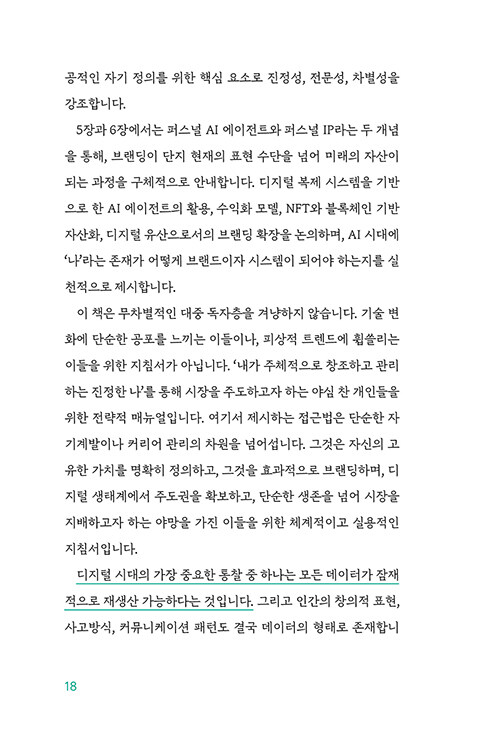 공적인 자기 정의를 위한 핵심 요소로 진정성, 전문성, 차별성을 강조합니다.

5장과 6장에서는 퍼스널 AI 에이전트와 퍼스널 IP라는 두 개념을 통해, 브랜딩이 단지 현재의 표현 수단을 넘어 미래의 자산이 되는 과정을 구체적으로 안내합니다. 디지털 복제 시스템을 기반으로 한 AI 에이전트의 활용, 수익화 모델, NFT와 블록체인 기반 자산화, 디지털 유산으로서의 브랜딩 확장을 논의하며, AI 시대에 '나'라는 존재가 어떻게 브랜드이자 시스템이 되어야 하는지를 실천적으로 제시합니다.

이 책은 무차별적인 대중 독자층을 겨냥하지 않습니다. 기술 변화에 단순한 공포를 느끼는 이들이나, 피상적 트렌드에 휩쓸리는 이들을 위한 지침서가 아닙니다. '내가 주체적으로 창조하고 관리하는 진정한 나'를 통해 시장을 주도하고자 하는 야심 찬 개인들을 위한 전략적 매뉴얼입니다. 여기서 제시하는 접근법은 단순한 자기계발이나 커리어 관리의 차원을 넘어섭니다. 그것은 자신의 고유한 가치를 명확히 정의하고, 그것을 효과적으로 브랜딩하며, 디지털 생태계에서 주도권을 확보하고, 단순한 생존을 넘어 시장을 지배하고자 하는 야망을 가진 이들을 위한 체계적이고 실용적인 지침서입니다.

디지털 시대의 가장 중요한 통찰 중 하나는 모든 데이터가 잠재적으로 재생산 가능하다는 것입니다. 그리고 인간의 창의적 표현, 사고방식, 커뮤니케이션 패턴도 결국 데이터의 형태로 존재합니

18